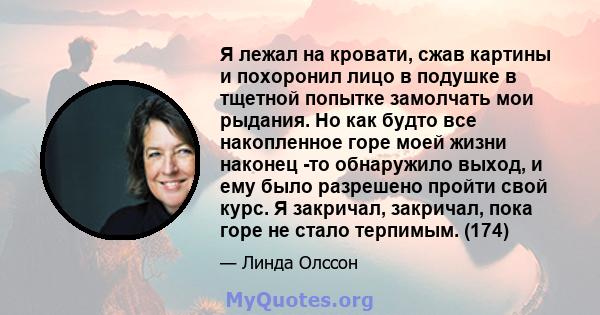 Я лежал на кровати, сжав картины и похоронил лицо в подушке в тщетной попытке замолчать мои рыдания. Но как будто все накопленное горе моей жизни наконец -то обнаружило выход, и ему было разрешено пройти свой курс. Я закричал, закричал, пока горе не стало терпимым. (174)

— Линда Олссон

MyQuotes.org